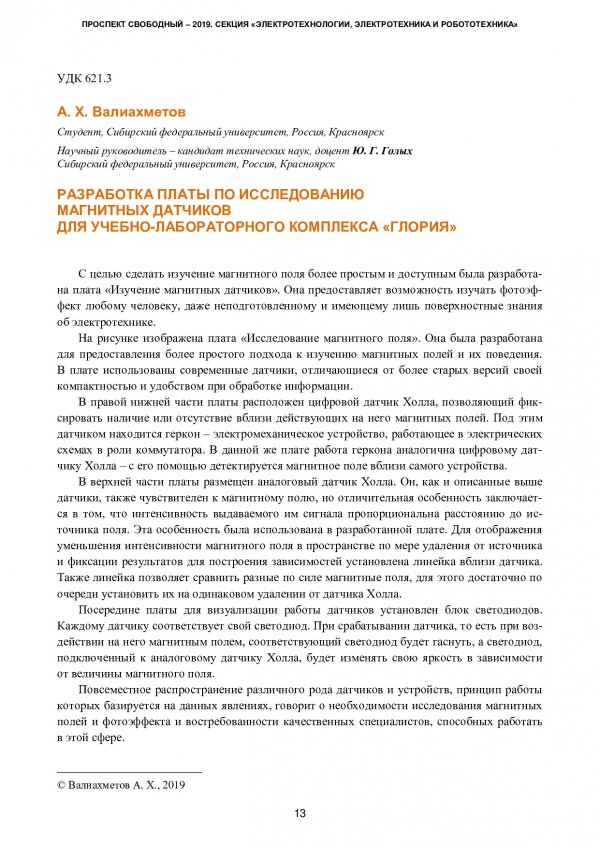 ПРОСПЕКТ СВОБОДНЫЙ – 2019. СЕКЦИЯ «ЭЛЕКТРОТЕХНОЛОГИИ, ЭЛЕКТРОТЕХНИКА И РОБОТОТЕХНИКА»

УДК 621.3

А. Х. Валиахметов

Студент, Сибирский федеральный университет, Россия, Красноярск

Научный руководитель – кандидат технических наук, доцент Ю. Г. Голых
Сибирский федеральный университет, Россия, Красноярск

РАЗРАБОТКА ПЛАТЫ ПО ИССЛЕДОВАНИЮ МАГНИТНЫХ ДАТЧИКОВ ДЛЯ УЧЕБНО-ЛАБОРАТОРНОГО КОМПЛЕКСА «ГЛОРИЯ»

С целью сделать изучение магнитного поля более простым и доступным была разработана плата «Изучение магнитных датчиков». Она предоставляет возможность изучать фотоэффект любому человеку, даже неподготовленному и имеющему лишь поверхностные знания об электротехнике.

На рисунке изображена плата «Исследование магнитного поля». Она была разработана для предоставления более простого подхода к изучению магнитных полей и их поведения. В плате использованы современные датчики, отличающиеся от более старых версий своей компактностью и удобством при обработке информации.

В правой нижней части платы расположен цифровой датчик Холла, позволяющий фиксировать наличие или отсутствие вблизи действующих на него магнитных полей. Под этим датчиком находится геркон – электромеханическое устройство, работающее в электрических схемах в роли коммутатора. В данной же плате работа геркона аналогична цифровому датчику Холла – с его помощью детектируется магнитное поле вблизи самого устройства.

В верхней части платы размещен аналоговый датчик Холла. Он, как и описанные выше датчики, также чувствителен к магнитному полю, но отличительная особенность заключается в том, что интенсивность выдаваемого им сигнала пропорциональна расстоянию до источника поля. Эта особенность была использована в разработанной плате. Для отображения уменьшения интенсивности магнитного поля в пространстве по мере удаления от источника и фиксации результатов для построения зависимостей установлена линейка вблизи датчика. Также линейка позволяет сравнить разные по силе магнитные поля, для этого достаточно по очереди установить их на одинаковом удалении от датчика Холла.

Посередине платы для визуализации работы датчиков установлен блок светодиодов. Каждому датчику соответствует свой светодиод. При срабатывании датчика, то есть при воздействии на него магнитным полем, соответствующий светодиод будет гаснуть, а светодиод, подключенный к аналоговому датчику Холла, будет изменять свою яркость в зависимости от величины магнитного поля.

Повсеместное распространение различного рода датчиков и устройств, принцип работы которых базируется на данных явлениях, говорит о необходимости исследования магнитных полей и фотоэффекта и востребованности качественных специалистов, способных работать в этой сфере.

© Валиахметов А. Х., 2019

13